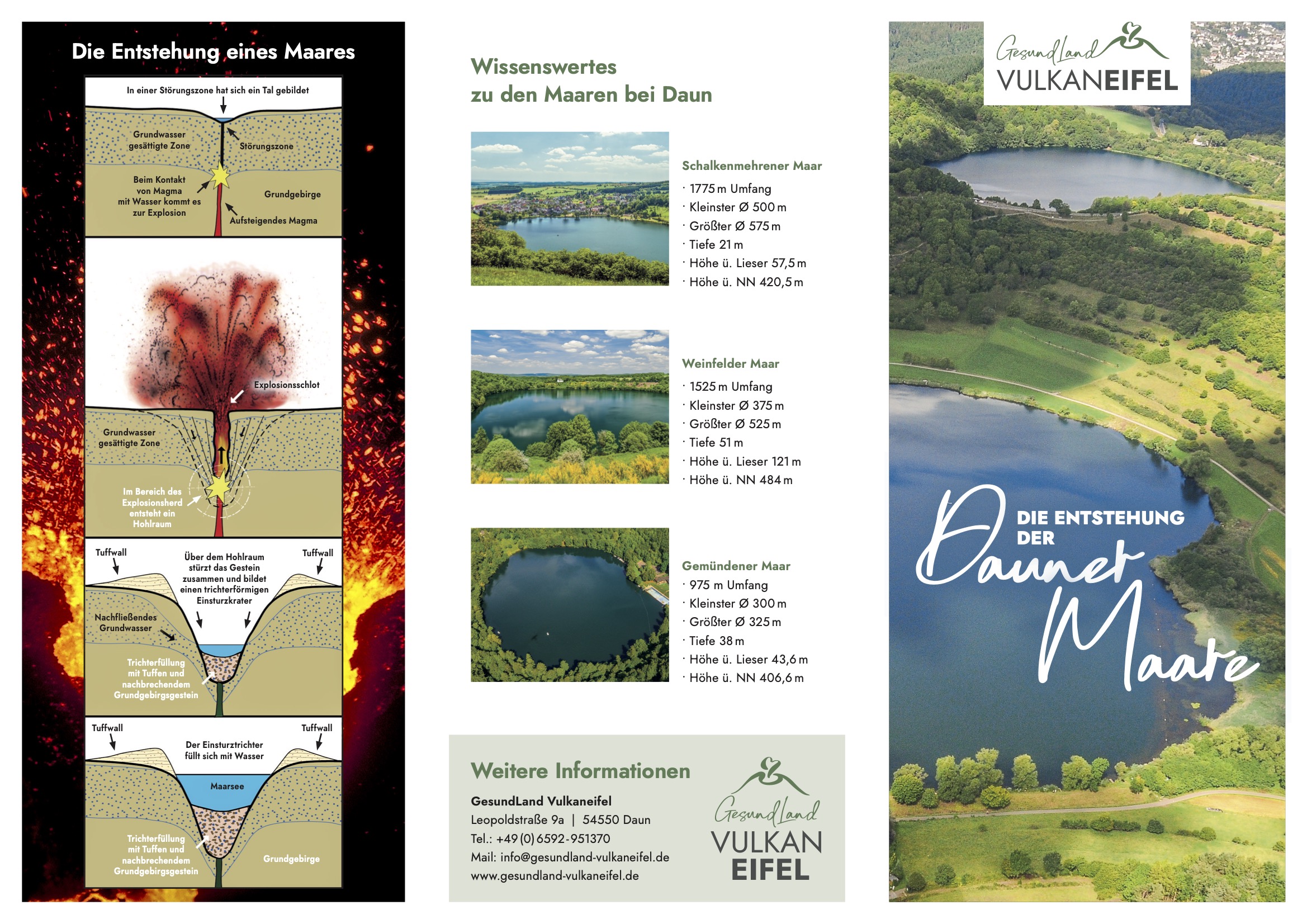 Die Entstehung eines Maares

In einer Störungszone hat sich ein Tal gebildet

Grundwasser gesättigte Zone

Störungszone

Beim Kontakt von Magma mit Wasser kommt es zur Explosion

Grundgebirge

Aufsteigendes Magma

Explosionsschlot

Grundwasser gesättigte Zone

Im Bereich des Explosionsherd entsteht ein Hohlraum

Tuffwall

Über dem Hohlraum stürzt das Gestein zusammen und bildet einen trichterförmigen Einsturzkrater

Tuffwall

Nachfließendes Grundwasser

Trichterfüllung mit Tuffen und nachbrechendem Grundgebirgsgestein

Tuffwall

Der Einsturztrichter füllt sich mit Wasser

Tuffwall

Maarsee

Trichterfüllung mit Tuffen und nachbrechendem Grundgebirgsgestein

Grundgebirge

Wissenswertes zu den Maaren bei Daun

Schalkenmehrener Maar
· 1775 m Umfang
· Kleinster Ø 500 m
· Größter Ø 575 m
· Tiefe 21 m
· Höhe ü. Lieser 57,5 m
· Höhe ü. NN 420,5 m

Weinfelder Maar
· 1525 m Umfang
· Kleinster Ø 375 m
· Größter Ø 525 m
· Tiefe 51 m
· Höhe ü. Lieser 121 m
· Höhe ü. NN 484 m

Gemündener Maar
· 975 m Umfang
· Kleinster Ø 300 m
· Größter Ø 325 m
· Tiefe 38 m
· Höhe ü. Lieser 43,6 m
· Höhe ü. NN 406,6 m

Weitere Informationen

GesundLand Vulkaneifel
Leopoldstraße 9a | 54550 Daun
Tel.: +49 (0) 6592-951370
Mail: info@gesundland-vulkaneifel.de
www.gesundland-vulkaneifel.de

GesundLand VULKAN EIFEL

GesundLand VULKANEIFEL

DIE ENTSTEHUNG DER

Dauner Maare